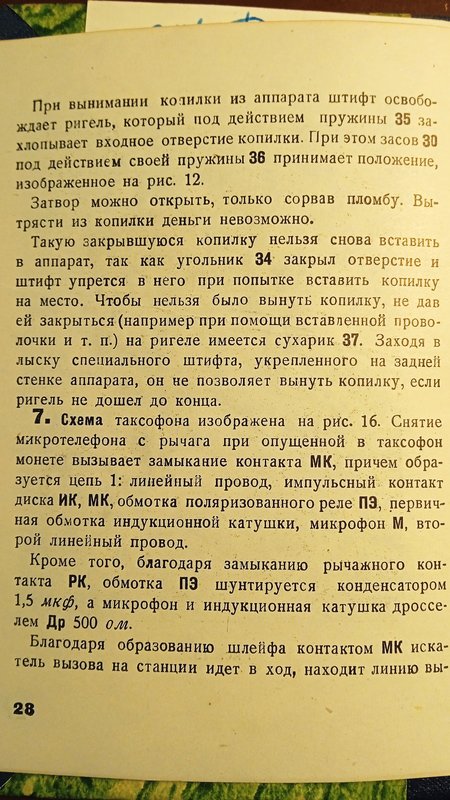 При вынимании копилки из аппарата штифт освобождает ригель, который под действием пружины 35 захлопывает входное отверстие копилки. При этом засов 30 под действием своей пружины 36 принимает положение, изображенное на рис. 12.

Затвор можно открыть, только сорвав пломбу. Вытрясти из копилки деньги невозможно.

Такую закрывшуюся копилку нельзя снова вставить в аппарат, так как угольник 34 закрыл отверстие и штифт упрется в него при попытке вставить копилку на место. Чтобы нельзя было вынуть копилку, не дав ей закрыться (например при помощи вставленной проволочки и т. п.) на ригеле имеется сухарик 37. Заходя в лыску специального штифта, укрепленного на задней стенке аппарата, он не позволяет вынуть копилку, если ригель не дошел до конца.

7. Схема таксофона изображена на рис. 16. Снятие микротелефона с рычага при опущенной в таксофон монете вызывает замыкание контакта МК, причем образуется цепь 1: линейный провод, импульсный контакт диска ИК, МК, обмотка поляризованного реле ПЭ, первичная обмотка индукционной катушки, микрофон М, второй линейный провод.

Кроме того, благодаря замыканию рычажного контакта РК, обмотка ПЭ шунтируется конденсатором 1,5 мкф, а микрофон и индукционная катушка дросселем Др 500 ом.

Благодаря образованию шлейфа контактом МК искатель вызова на станции идет в ход, находит линию вы-

28